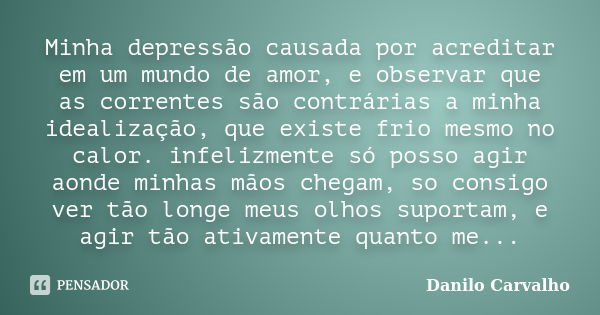 Minha depressão causada por acreditar em um mundo de amor, e observar que as correntes são contrárias a minha idealização, que existe frio mesmo no calor. infelizmente só posso agir aonde minhas mãos chegam, so consigo ver tão longe meus olhos suportam, e agir tão ativamente quanto me...

PENSADOR

Danilo Carvalho